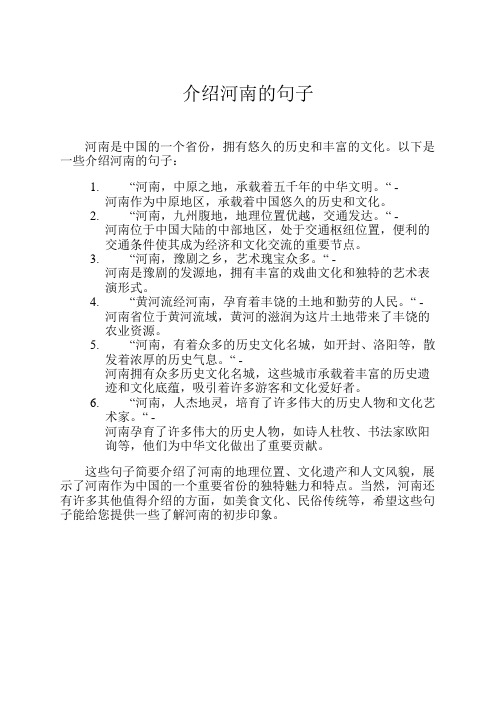 介绍河南的句子

河南是中国的一个省份，拥有悠久的历史和丰富的文化。以下是一些介绍河南的句子：

1. “河南，中原之地，承载着五千年的中华文明。“ - 河南作为中原地区，承载着中国悠久的历史和文化。
2. “河南，九州腹地，地理位置优越，交通发达。“ - 河南位于中国大陆的中部地区，处于交通枢纽位置，便利的交通条件使其成为经济和文化交流的重要节点。
3. “河南，豫剧之乡，艺术瑰宝众多。“ - 河南是豫剧的发源地，拥有丰富的戏曲文化和独特的艺术表演形式。
4. “黄河流经河南，孕育着丰饶的土地和勤劳的人民。“ - 河南省位于黄河流域，黄河的滋润为这片土地带来了丰饶的农业资源。
5. “河南，有着众多的历史文化名城，如开封、洛阳等，散发着浓厚的历史气息。“ - 河南拥有众多历史文化名城，这些城市承载着丰富的历史遗迹和文化底蕴，吸引着许多游客和文化爱好者。
6. “河南，人杰地灵，培育了许多伟大的历史人物和文化艺术家。“ - 河南孕育了许多伟大的历史人物，如诗人杜牧、书法家欧阳询等，他们为中华文化做出了重要贡献。

这些句子简要介绍了河南的地理位置、文化遗产和人文风貌，展示了河南作为中国的一个重要省份的独特魅力和特点。当然，河南还有许多其他值得介绍的方面，如美食文化、民俗传统等，希望这些句子能给您提供一些了解河南的初步印象。